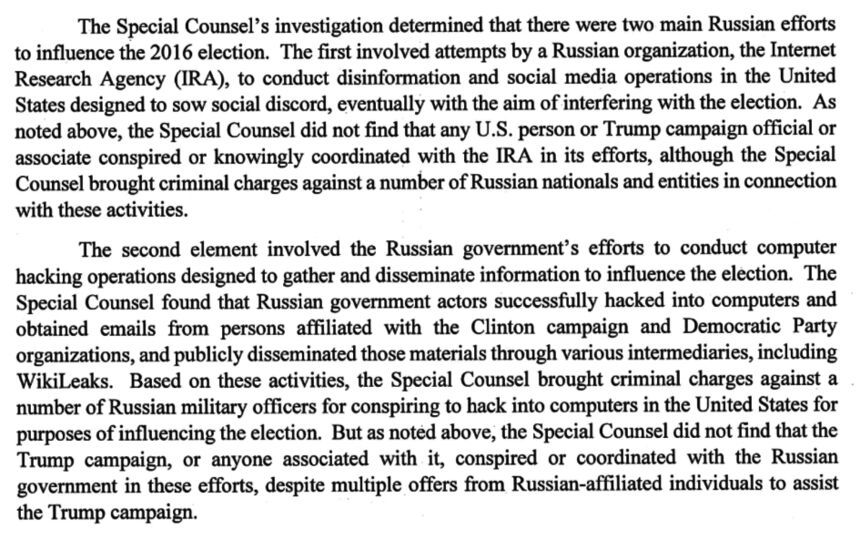 The Special Counsel's investigation determined that there were two main Russian efforts to influence the 2016 election. The first involved attempts by a Russian organization, the Internet Research Agency (IRA), to conduct disinformation and social media operations in the United States designed to sow social discord, eventually with the aim of interfering with the election. As noted above, the Special Counsel did not find that any U.S. person or Trump campaign official or associate conspired or knowingly coordinated with the IRA in its efforts, although the Special Counsel brought criminal charges against a number of Russian nationals and entities in connection with these activities.

The second element involved the Russian government's efforts to conduct computer hacking operations designed to gather and disseminate information to influence the election. The Special Counsel found that Russian government actors successfully hacked into computers and obtained emails from persons affiliated with the Clinton campaign and Democratic Party organizations, and publicly disseminated those materials through various intermediaries, including WikiLeaks. Based on these activities, the Special Counsel brought criminal charges against a number of Russian military officers for conspiring to hack into computers in the United States for purposes of influencing the election. But as noted above, the Special Counsel did not find that the Trump campaign, or anyone associated with it, conspired or coordinated with the Russian government in these efforts, despite multiple offers from Russian-affiliated individuals to assist the Trump campaign.